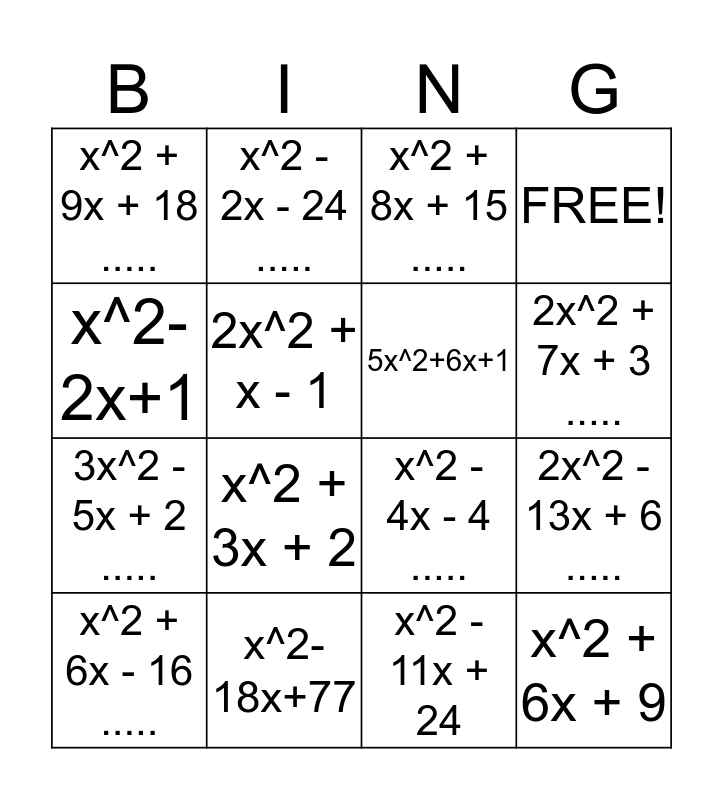 | B | I | N | G |
|---|---|---|---|
| x^2 + 9x + 18 ..... | x^2 - 2x - 24 ..... | x^2 + 8x + 15 ..... | FREE! |
| x^2-2x+1 | 2x^2 + x - 1 | 5x^2+6x+1 | 2x^2 + 7x + 3 ..... |
| 3x^2 - 5x + 2 ..... | x^2 + 3x + 2 | x^2 - 4x - 4 ..... | 2x^2 - 13x + 6 ..... |
| x^2 + 6x - 16 ..... | x^2-18x+77 | x^2 - 11x + 24 | x^2 + 6x + 9 |